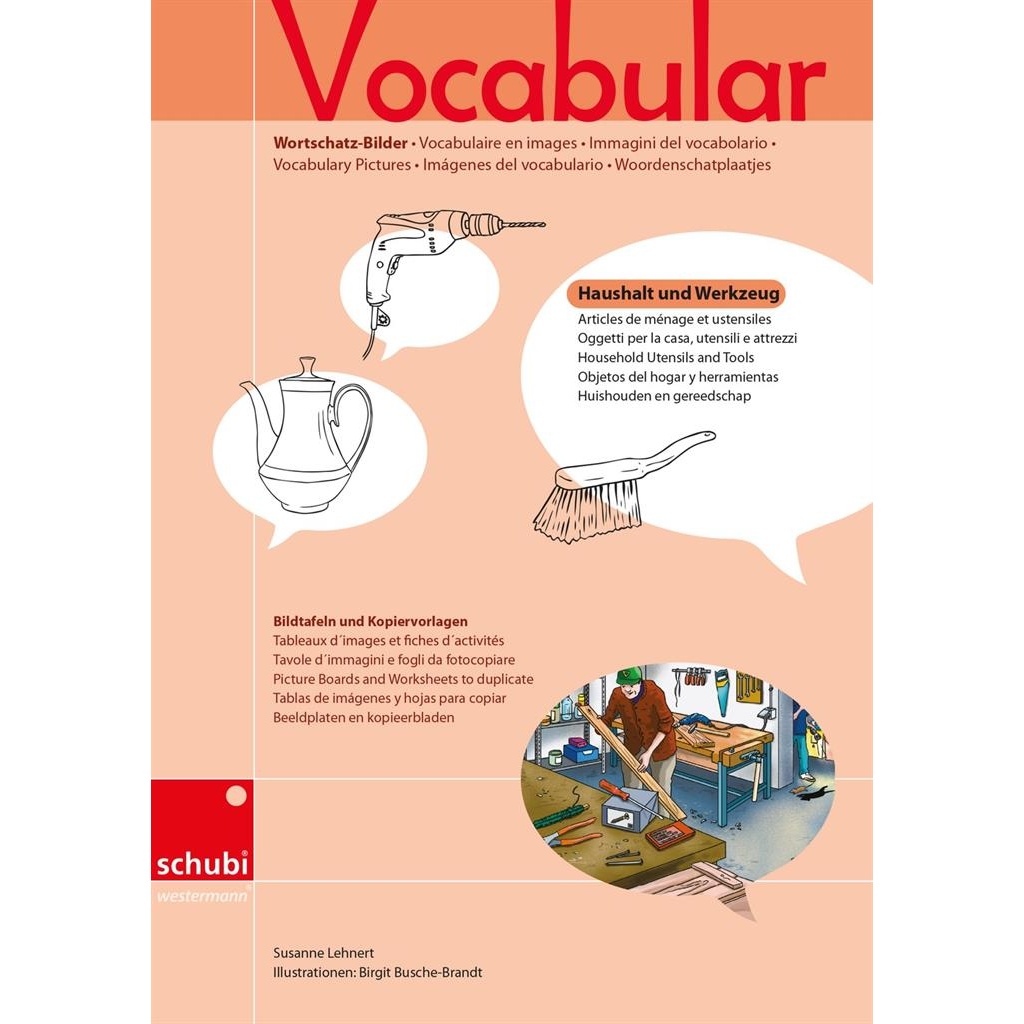 Vocabular

Wortschatz-Bilder • Vocabulaire en images • Immagini del vocabolario • Vocabulary Pictures • Imágenes del vocabulario • Woordenschatplaatjes

Haushalt und Werkzeug

Articles de ménage et ustensiles
Oggetti per la casa, utensili e attrezzi
Household Utensils and Tools
Objetos del hogar y herramientas
Huishouden en gereedschap

Bildtafeln und Kopiervorlagen
Tableaux d´images et fiches d´activités
Tavole d´immagini e fogli da fotocopiare
Picture Boards and Worksheets to duplicate
Tablas de imágenes y hojas para copiar
Beeldplaten en kopieerbladen

schubi®
westermann®

Susanne Lehnert
Illustrationen: Birgit Busche-Brandt